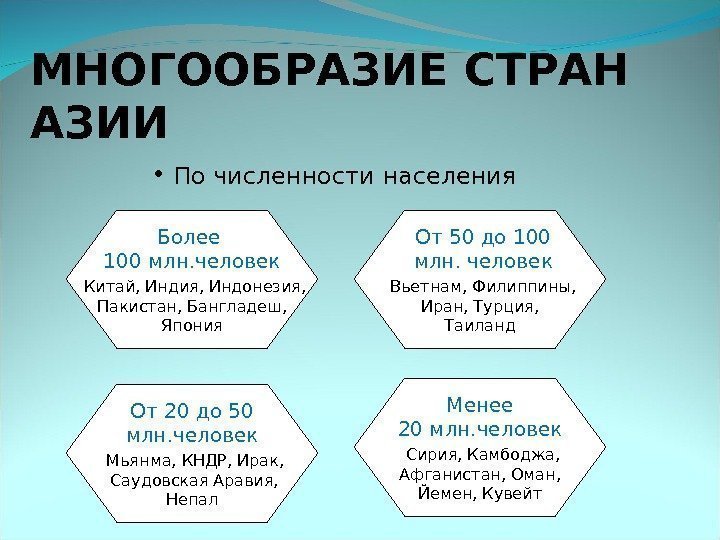 МНОГООБРАЗИЕ СТРАН АЗИИ

• По численности населения

Более
100 млн.человек

Китай, Индия, Индонезия, Пакистан, Бангладеш, Япония

От 50 до 100
млн. человек

Вьетнам, Филиппины, Иран, Турция, Таиланд

От 20 до 50
млн.человек

Мьянма, КНДР, Ирак, Саудовская Аравия, Непал

Менее
20 млн.человек

Сирия, Камбоджа, Афганистан, Оман, Йемен, Кувейт